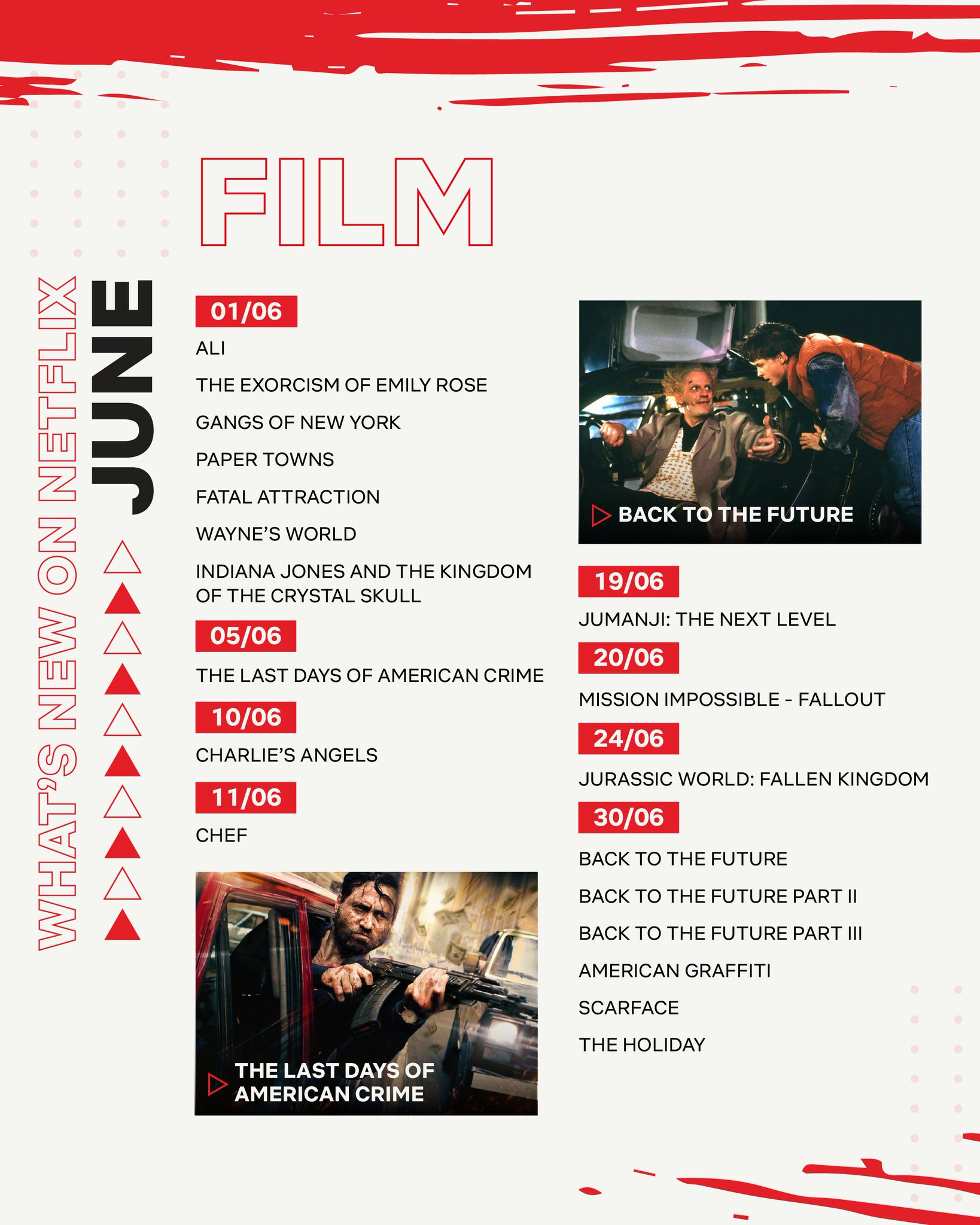 WHAT'S NEW ON NETFLIX
JUNE

FILM

01/06
ALI
THE EXORCISM OF EMILY ROSE
GANGS OF NEW YORK
PAPER TOWNS
FATAL ATTRACTION
WAYNE'S WORLD
INDIANA JONES AND THE KINGDOM OF THE CRYSTAL SKULL

05/06
THE LAST DAYS OF AMERICAN CRIME

10/06
CHARLIE'S ANGELS

11/06
CHEF

THE LAST DAYS OF AMERICAN CRIME

BACK TO THE FUTURE

19/06
JUMANJI: THE NEXT LEVEL

20/06
MISSION IMPOSSIBLE - FALLOUT

24/06
JURASSIC WORLD: FALLEN KINGDOM

30/06
BACK TO THE FUTURE
BACK TO THE FUTURE PART II
BACK TO THE FUTURE PART III
AMERICAN GRAFFITI
SCARFACE
THE HOLIDAY